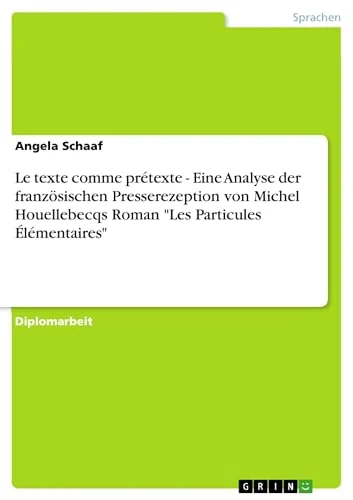 Sprachen

Angela Schaaf

Le texte comme prétexte - Eine Analyse der französischen Presserezeption von Michel Houellebecqs Roman "Les Particules Élémentaires"

Diplomarbeit

GRIN